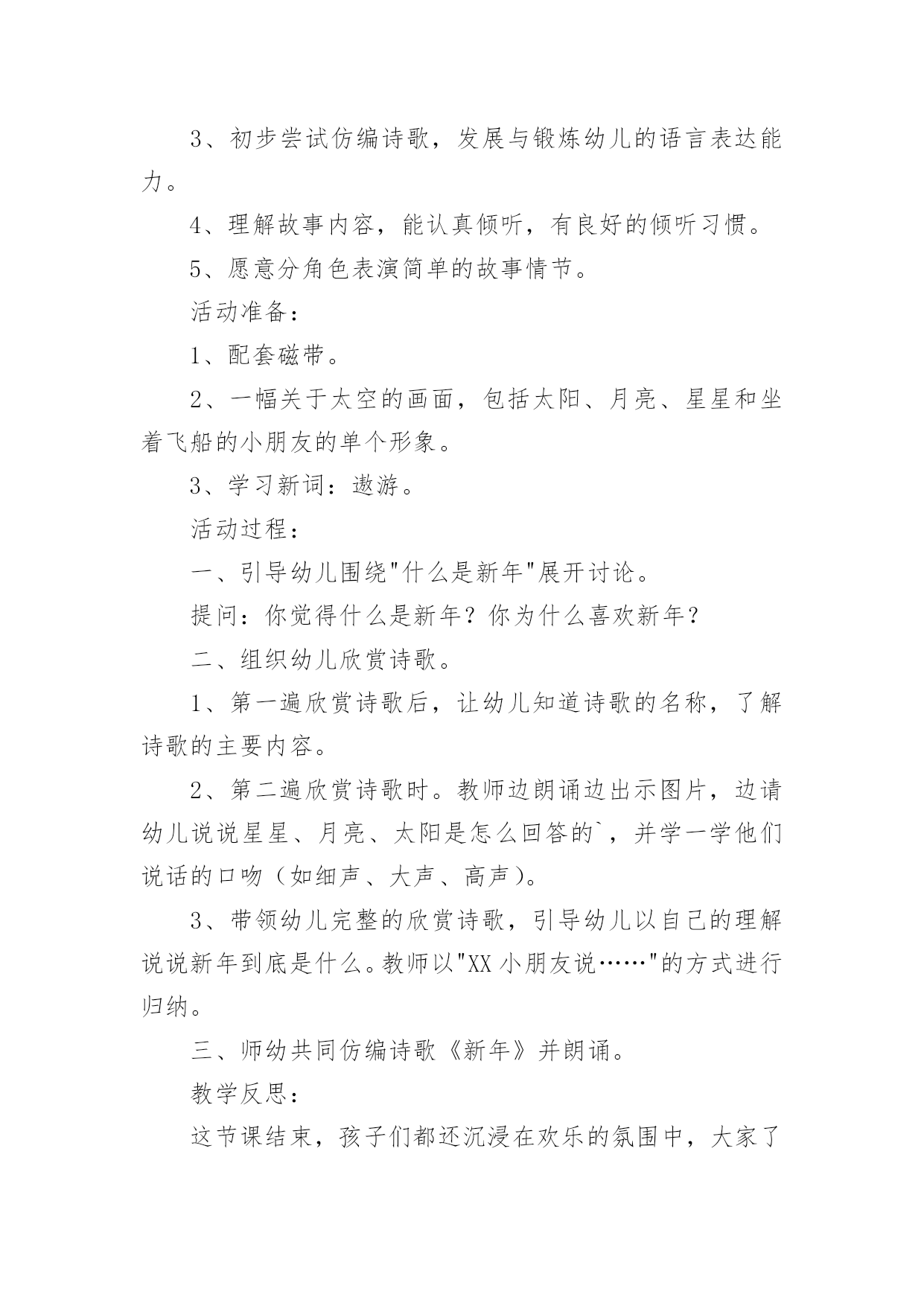 3、初步尝试仿编诗歌，发展与锻炼幼儿的语言表达能力。

4、理解故事内容，能认真倾听，有良好的倾听习惯。

5、愿意分角色表演简单的故事情节。

活动准备：

1、配套磁带。

2、一幅关于太空的画面，包括太阳、月亮、星星和坐着飞船的小朋友的单个形象。

3、学习新词：遨游。

活动过程：

一、引导幼儿围绕"什么是新年"展开讨论。

提问：你觉得什么是新年？你为什么喜欢新年？

二、组织幼儿欣赏诗歌。

1、第一遍欣赏诗歌后，让幼儿知道诗歌的名称，了解诗歌的主要内容。

2、第二遍欣赏诗歌时。教师边朗诵边出示图片，边请幼儿说说星星、月亮、太阳是怎么回答的`，并学一学他们说话的口吻（如细声、大声、高声）。

3、带领幼儿完整的欣赏诗歌，引导幼儿以自己的理解说说新年到底是什么。教师以"XX 小朋友说……"的方式进行归纳。

三、师幼共同仿编诗歌《新年》并朗诵。

教学反思：

这节课结束，孩子们都还沉浸在欢乐的氛围中，大家了